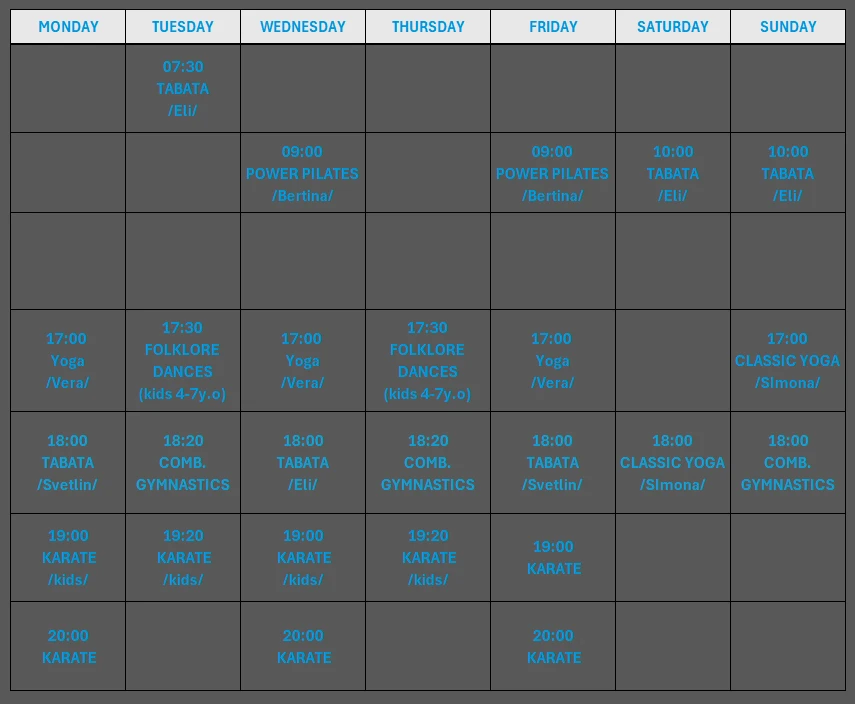 | MONDAY | TUESDAY | WEDNESDAY | THURSDAY | FRIDAY | SATURDAY | SUNDAY |
|---|---|---|---|---|---|---|
| | 07:30 TABATA /Eli/ | | | | | |
| | | 09:00 POWER PILATES /Bertina/ | | 09:00 POWER PILATES /Bertina/ | 10:00 TABATA /Eli/ | 10:00 TABATA /Eli/ |
| | | | | | | |
| 17:00 Yoga /Vera/ | 17:30 FOLKLORE DANCES (kids 4-7y.o) | 17:00 Yoga /Vera/ | 17:30 FOLKLORE DANCES (kids 4-7y.o) | 17:00 Yoga /Vera/ | | 17:00 CLASSIC YOGA /SImona/ |
| 18:00 TABATA /Svetlin/ | 18:20 COMB. GYMNASTICS | 18:00 TABATA /Eli/ | 18:20 COMB. GYMNASTICS | 18:00 TABATA /Svetlin/ | 18:00 CLASSIC YOGA /SImona/ | 18:00 COMB. GYMNASTICS |
| 19:00 KARATE /kids/ | 19:20 KARATE /kids/ | 19:00 KARATE /kids/ | 19:20 KARATE /kids/ | 19:00 KARATE | | |
| 20:00 KARATE | | 20:00 KARATE | | 20:00 KARATE | | |